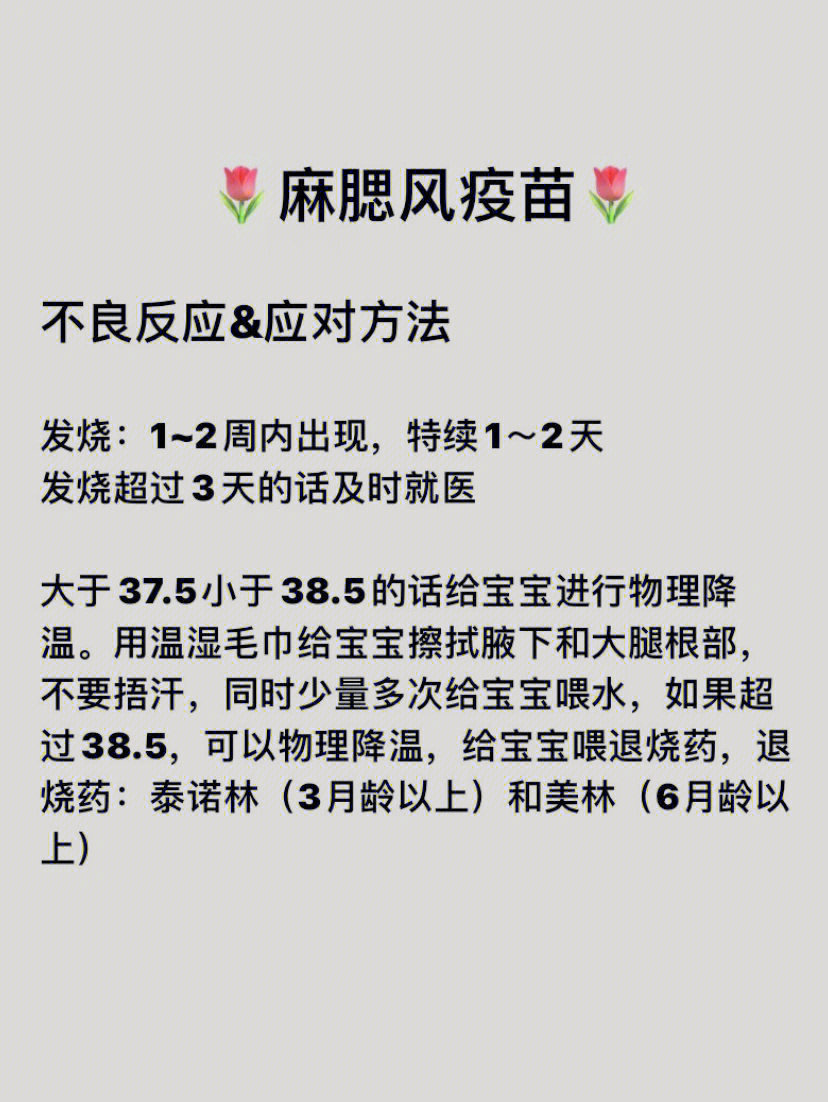 🌷麻腮风疫苗🌷

不良反应&应对方法

发烧：1~2周内出现，特续1～2天
发烧超过3天的话及时就医

大于37.5小于38.5的话给宝宝进行物理降温。用温湿毛巾给宝宝擦拭腋下和大腿根部，不要捂汗，同时少量多次给宝宝喂水，如果超过38.5，可以物理降温，给宝宝喂退烧药，退烧药：泰诺林（3月龄以上）和美林（6月龄以上）